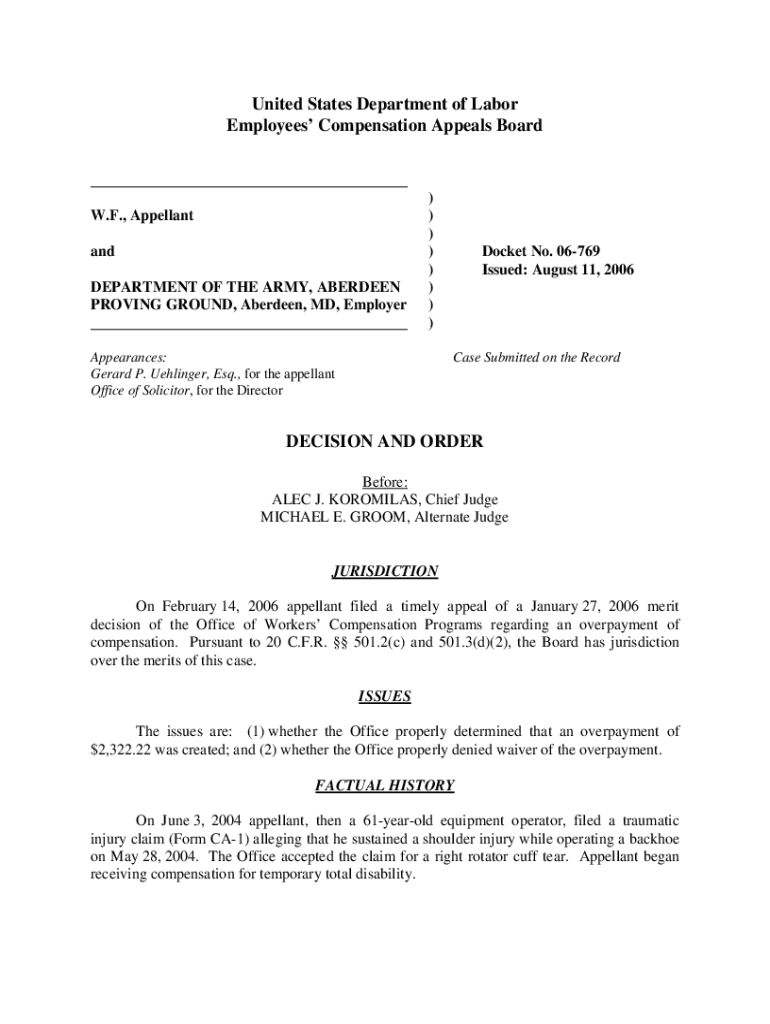 United States Department of Labor
Employees' Compensation Appeals Board

W.F., Appellant

and

DEPARTMENT OF THE ARMY, ABERDEEN PROVING GROUND, Aberdeen, MD, Employer

)
)
)
)
)
)
)
)

Docket No. 06-769
Issued: August 11, 2006

Appearances:
Gerard P. Uehlinger, Esq., for the appellant
Office of Solicitor, for the Director

Case Submitted on the Record

DECISION AND ORDER

Before:
ALEC J. KOROMILAS, Chief Judge
MICHAEL E. GROOM, Alternate Judge

JURISDICTION

On February 14, 2006 appellant filed a timely appeal of a January 27, 2006 merit decision of the Office of Workers' Compensation Programs regarding an overpayment of compensation. Pursuant to 20 C.F.R. §§ 501.2(c) and 501.3(d)(2), the Board has jurisdiction over the merits of this case.

ISSUES

The issues are: (1) whether the Office properly determined that an overpayment of $2,322.22 was created; and (2) whether the Office properly denied waiver of the overpayment.

FACTUAL HISTORY

On June 3, 2004 appellant, then a 61-year-old equipment operator, filed a traumatic injury claim (Form CA-1) alleging that he sustained a shoulder injury while operating a backhoe on May 28, 2004. The Office accepted the claim for a right rotator cuff tear. Appellant began receiving compensation for temporary total disability.